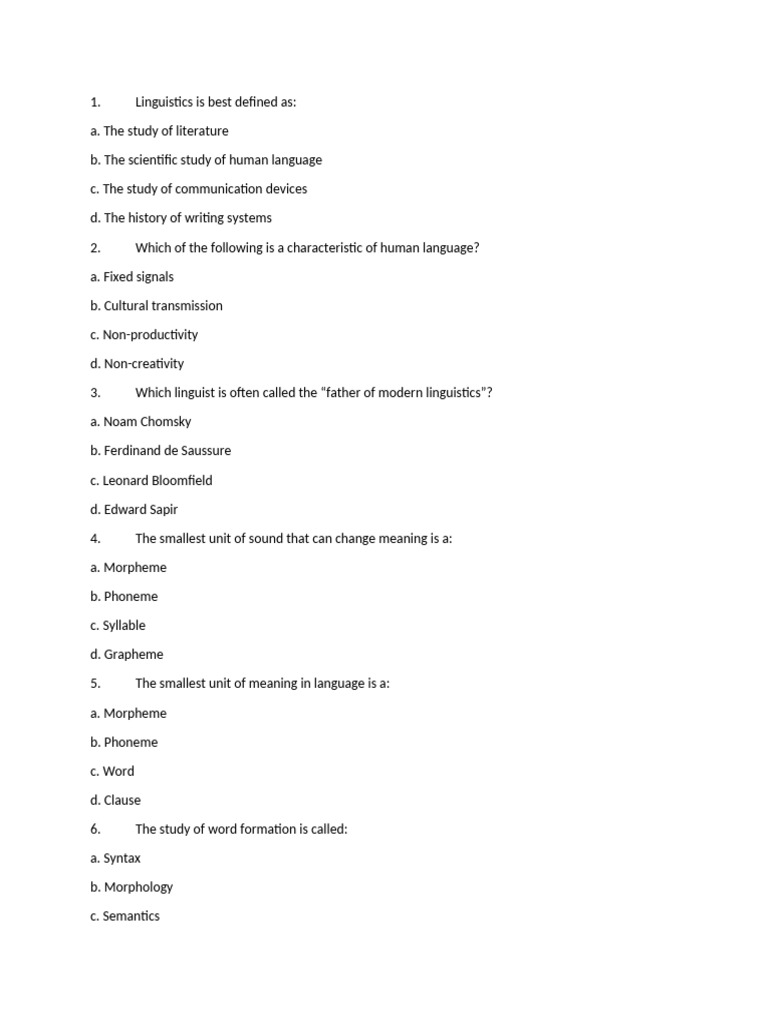 1. Linguistics is best defined as:

a. The study of literature

b. The scientific study of human language

c. The study of communication devices

d. The history of writing systems

2. Which of the following is a characteristic of human language?

a. Fixed signals

b. Cultural transmission

c. Non-productivity

d. Non-creativity

3. Which linguist is often called the "father of modern linguistics"?

a. Noam Chomsky

b. Ferdinand de Saussure

c. Leonard Bloomfield

d. Edward Sapir

4. The smallest unit of sound that can change meaning is a:

a. Morpheme

b. Phoneme

c. Syllable

d. Grapheme

5. The smallest unit of meaning in language is a:

a. Morpheme

b. Phoneme

c. Word

d. Clause

6. The study of word formation is called:

a. Syntax

b. Morphology

c. Semantics